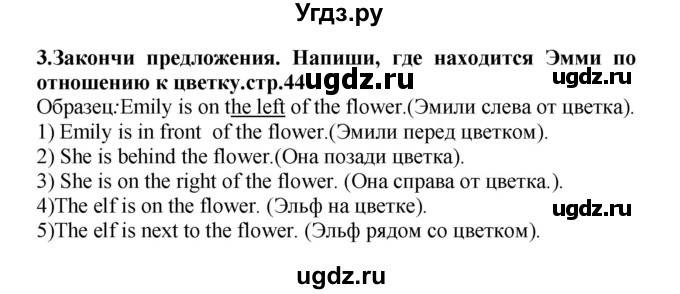 Угдз.ру

3.Закончи предложения. Напиши, где находится Эмми по отношению к цветку.стр.44 ugdz.ru ugdz.ru

Образец:Emily is on the left of the flower.(Эмили слева от цветка).
1) Emily is in front of the flower.(Эмили перед цветком).
2) She is behind the flower.(Она позади цветка).
3) She is on the right of the flower. (Она справа от цветка.).
4)The elf is on the flower. (Эльф на цветке). ugdz.ru
5)The elf is next to the flower. (Эльф рядом со цветком).

ugdz.ru